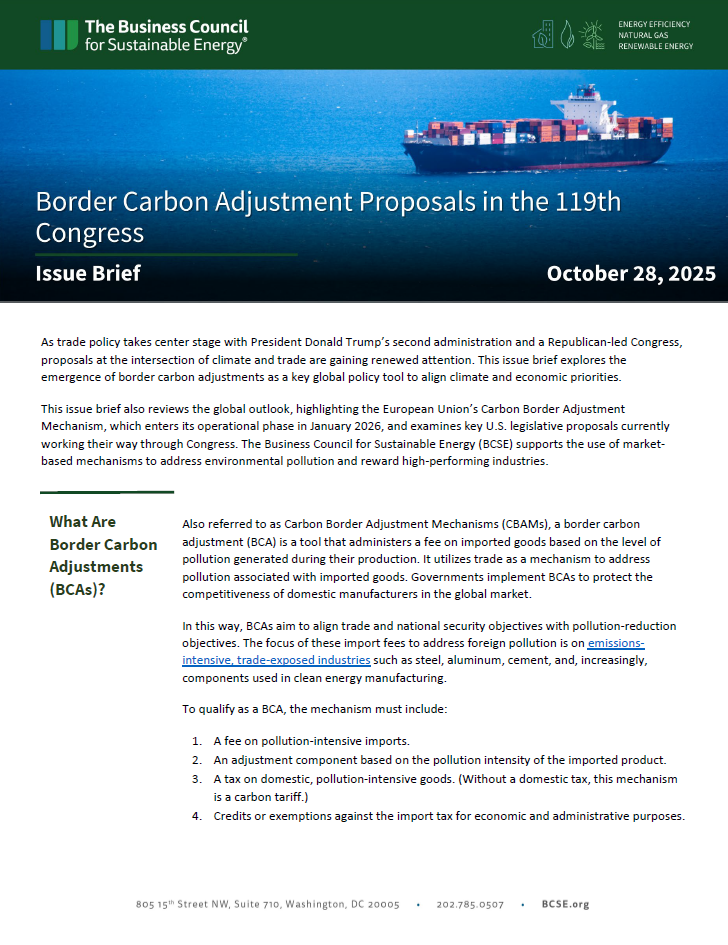 The Business Council for Sustainable Energy®

ENERGY EFFICIENCY
NATURAL GAS
RENEWABLE ENERGY

Border Carbon Adjustment Proposals in the 119th Congress

Issue Brief

October 28, 2025

As trade policy takes center stage with President Donald Trump's second administration and a Republican-led Congress, proposals at the intersection of climate and trade are gaining renewed attention. This issue brief explores the emergence of border carbon adjustments as a key global policy tool to align climate and economic priorities.

This issue brief also reviews the global outlook, highlighting the European Union's Carbon Border Adjustment Mechanism, which enters its operational phase in January 2026, and examines key U.S. legislative proposals currently working their way through Congress. The Business Council for Sustainable Energy (BCSE) supports the use of market-based mechanisms to address environmental pollution and reward high-performing industries.

What Are Border Carbon Adjustments (BCAs)?

Also referred to as Carbon Border Adjustment Mechanisms (CBAMs), a border carbon adjustment (BCA) is a tool that administers a fee on imported goods based on the level of pollution generated during their production. It utilizes trade as a mechanism to address pollution associated with imported goods. Governments implement BCAs to protect the competitiveness of domestic manufacturers in the global market.

In this way, BCAs aim to align trade and national security objectives with pollution-reduction objectives. The focus of these import fees to address foreign pollution is on emissions-intensive, trade-exposed industries such as steel, aluminum, cement, and, increasingly, components used in clean energy manufacturing.

To qualify as a BCA, the mechanism must include:

1. A fee on pollution-intensive imports.
2. An adjustment component based on the pollution intensity of the imported product.
3. A tax on domestic, pollution-intensive goods. (Without a domestic tax, this mechanism is a carbon tariff.)
4. Credits or exemptions against the import tax for economic and administrative purposes.

805 15th Street NW, Suite 710, Washington, DC 20005 • 202.785.0507 • BCSE.org